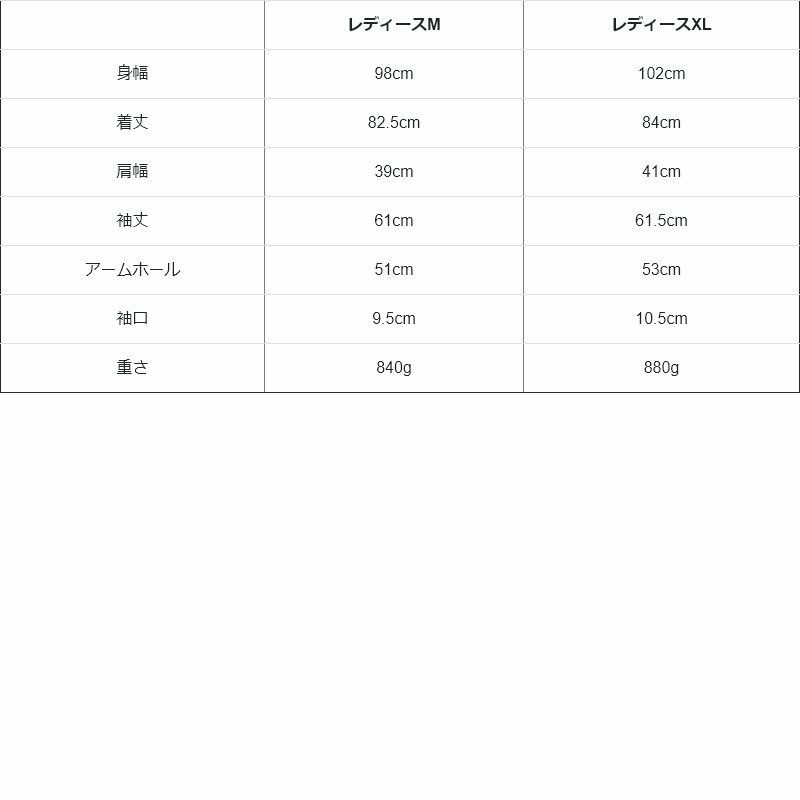 |  | レディースM | レディースXL |
|---|---|---|
| 身幅 | 98cm | 102cm |
| 着丈 | 82.5cm | 84cm |
| 肩幅 | 39cm | 41cm |
| 袖丈 | 61cm | 61.5cm |
| アームホール | 51cm | 53cm |
| 袖口 | 9.5cm | 10.5cm |
| 重さ | 840g | 880g |